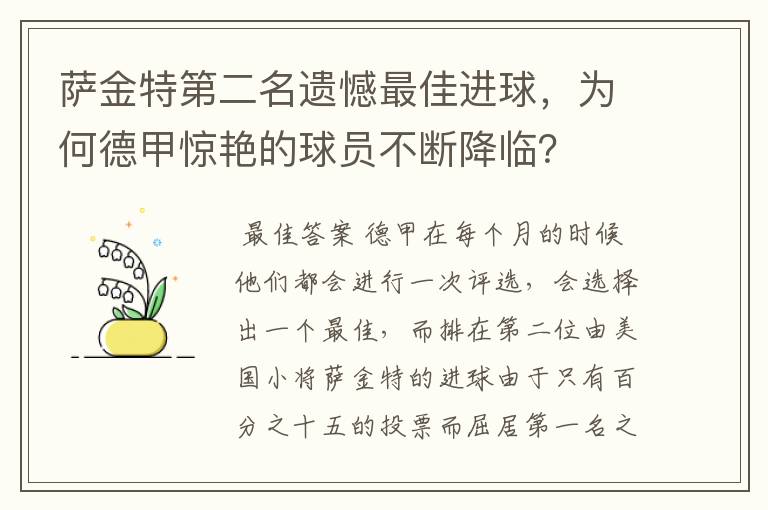 萨金特第二名遗憾最佳进球，为何德甲惊艳的球员不断降临？

最佳答案 德甲在每个月的时候他们都会进行一次评选，会选择出一个最佳，而排在第二位由美国小将萨金特的进球由于只有百分之十五的投票而屈居第一名之